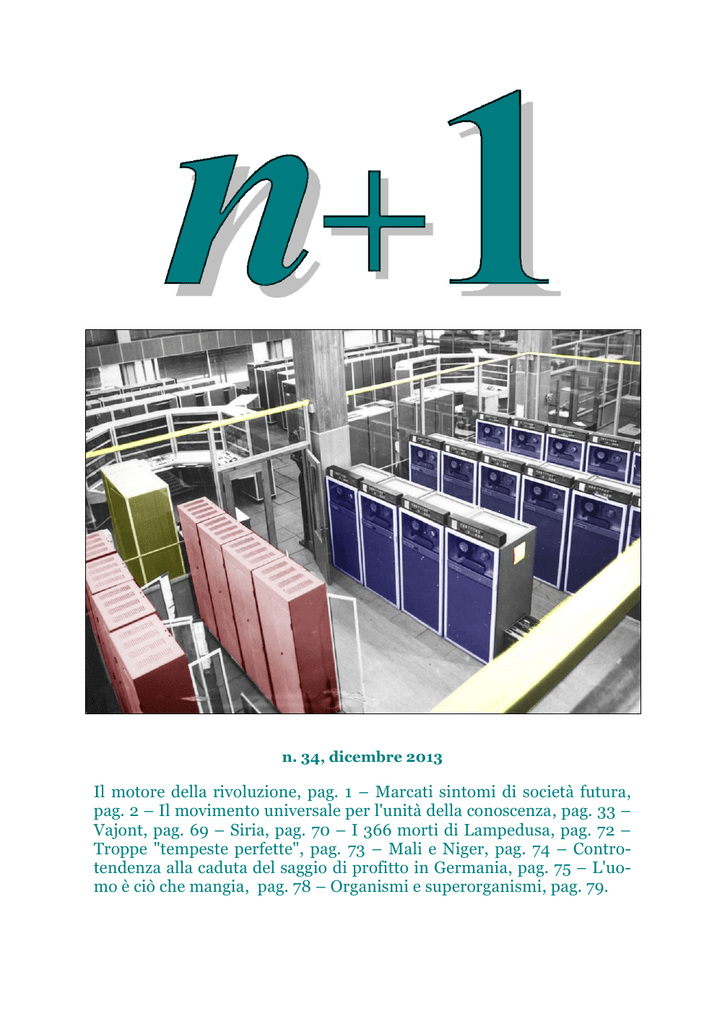 n+1

n. 34, dicembre 2013

Il motore della rivoluzione, pag. 1 – Marcati sintomi di società futura, pag. 2 – Il movimento universale per l'unità della conoscenza, pag. 33 – Vajont, pag. 69 – Siria, pag. 70 – I 366 morti di Lampedusa, pag. 72 – Troppe "tempeste perfette", pag. 73 – Mali e Niger, pag. 74 – Controtendenza alla caduta del saggio di profitto in Germania, pag. 75 – L'uomo è ciò che mangia, pag. 78 – Organismi e superorganismi, pag. 79.